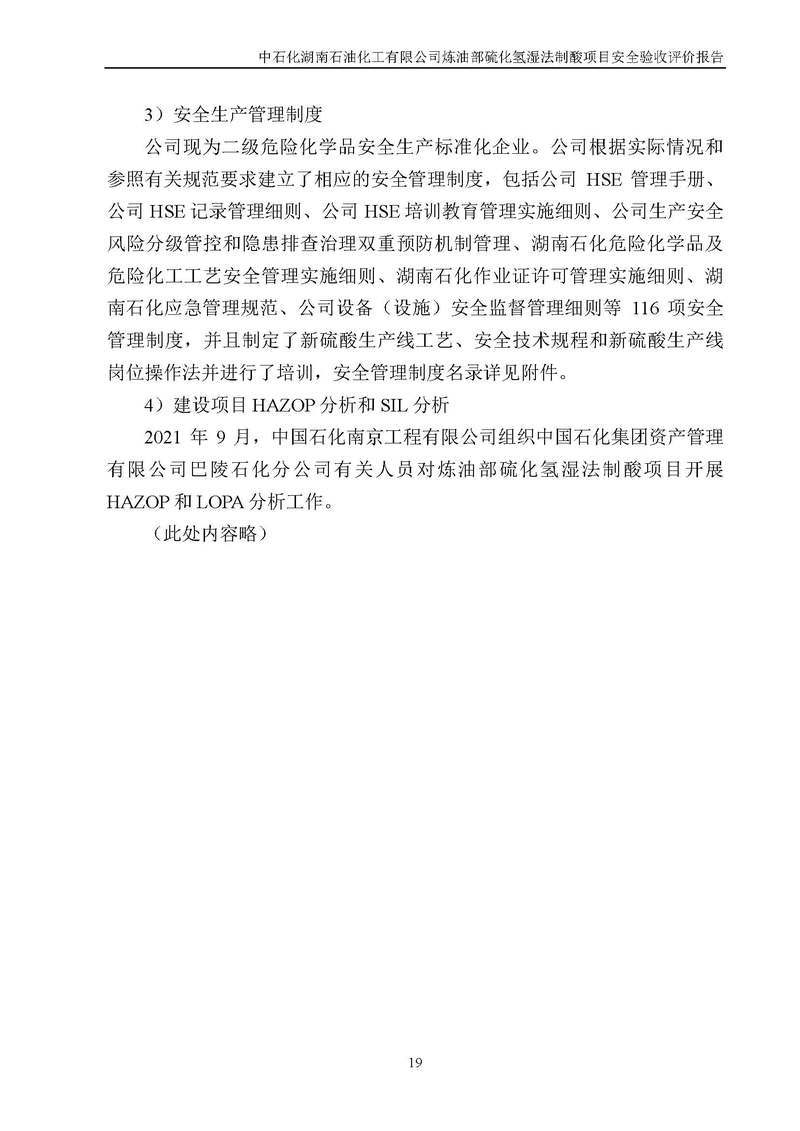 中石化湖南石油化工有限公司炼油部硫化氢湿法制酸项目安全验收评价报告

3）安全生产管理制度

公司现为二级危险化学品安全生产标准化企业。公司根据实际情况和参照有关规范要求建立了相应的安全管理制度，包括公司 HSE 管理手册、公司 HSE 记录管理细则、公司 HSE 培训教育管理实施细则、公司生产安全风险分级管控和隐患排查治理双重预防机制管理、湖南石化危险化学品及危险化工工艺安全管理实施细则、湖南石化作业证许可管理实施细则、湖南石化应急管理规范、公司设备（设施）安全监督管理细则等 116 项安全管理制度，并且制定了新硫酸生产线工艺、安全技术规程和新硫酸生产线岗位操作法并进行了培训，安全管理制度名录详见附件。

4）建设项目 HAZOP 分析和 SIL 分析

2021 年 9 月，中国石化南京工程有限公司组织中国石化集团资产管理有限公司巴陵石化分公司有关人员对炼油部硫化氢湿法制酸项目开展 HAZOP 和 LOPA 分析工作。

（此处内容略）

19